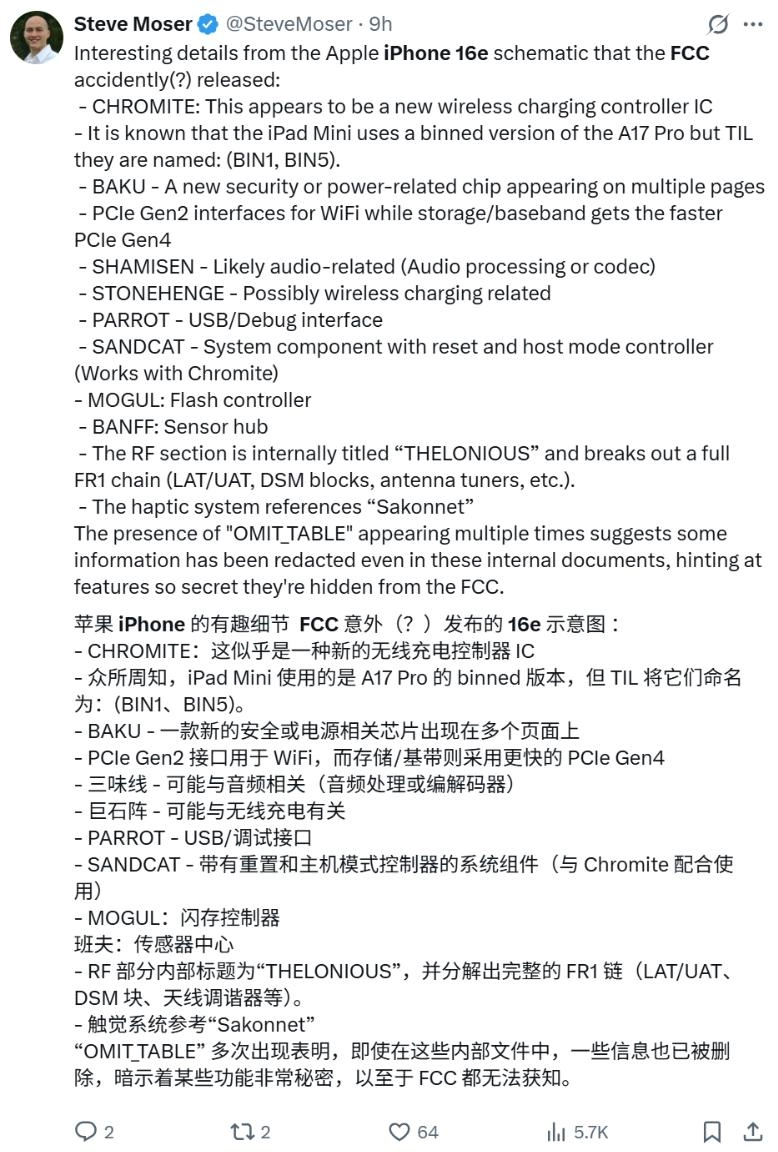 Steve Moser @SteveMoser · 9h
Interesting details from the Apple iPhone 16e schematic that the FCC accidently(?) released:
- CHROMITE: This appears to be a new wireless charging controller IC
- It is known that the iPad Mini uses a binned version of the A17 Pro but TIL they are named: (BIN1, BIN5).
- BAKU - A new security or power-related chip appearing on multiple pages
- PCIe Gen2 interfaces for WiFi while storage/baseband gets the faster PCIe Gen4
- SHAMISEN - Likely audio-related (Audio processing or codec)
- STONEHENGE - Possibly wireless charging related
- PARROT - USB/Debug interface
- SANDCAT - System component with reset and host mode controller (Works with Chromite)
- MOGUL: Flash controller
- BANFF: Sensor hub
- The RF section is internally titled “THELONIOUS” and breaks out a full FR1 chain (LAT/UAT, DSM blocks, antenna tuners, etc.).
- The haptic system references “Sakonnet”
The presence of "OMIT_TABLE" appearing multiple times suggests some information has been redacted even in these internal documents, hinting at features so secret they're hidden from the FCC.

苹果 iPhone 的有趣细节 FCC 意外（？）发布的 16e 示意图：
- CHROMITE：这似乎是一种新的无线充电控制器 IC
- 众所周知，iPad Mini 使用的是 A17 Pro 的 binned 版本，但 TIL 将它们命名为：(BIN1、BIN5)。
- BAKU - 一款新的安全或电源相关芯片出现在多个页面上
- PCIe Gen2 接口用于 WiFi，而存储/基带则采用更快的 PCIe Gen4
- 三味线 - 可能与音频相关（音频处理或编解码器）
- 巨石阵 - 可能与无线充电有关
- PARROT - USB/调试接口
- SANDCAT - 带有重置和主机模式控制器的系统组件（与 Chromite 配合使用）
- MOGUL：闪存控制器
班夫：传感器中心
- RF 部分内部标题为“THELONIOUS”，并分解出完整的 FR1 链（LAT/UAT、DSM 块、天线调谐器等）。
- 触觉系统参考“Sakonnet”
“OMIT_TABLE” 多次出现表明，即使在这些内部文件中，一些信息也已被删除，暗示着某些功能非常秘密，以至于 FCC 都无法获知。

2 2 64 5.7K